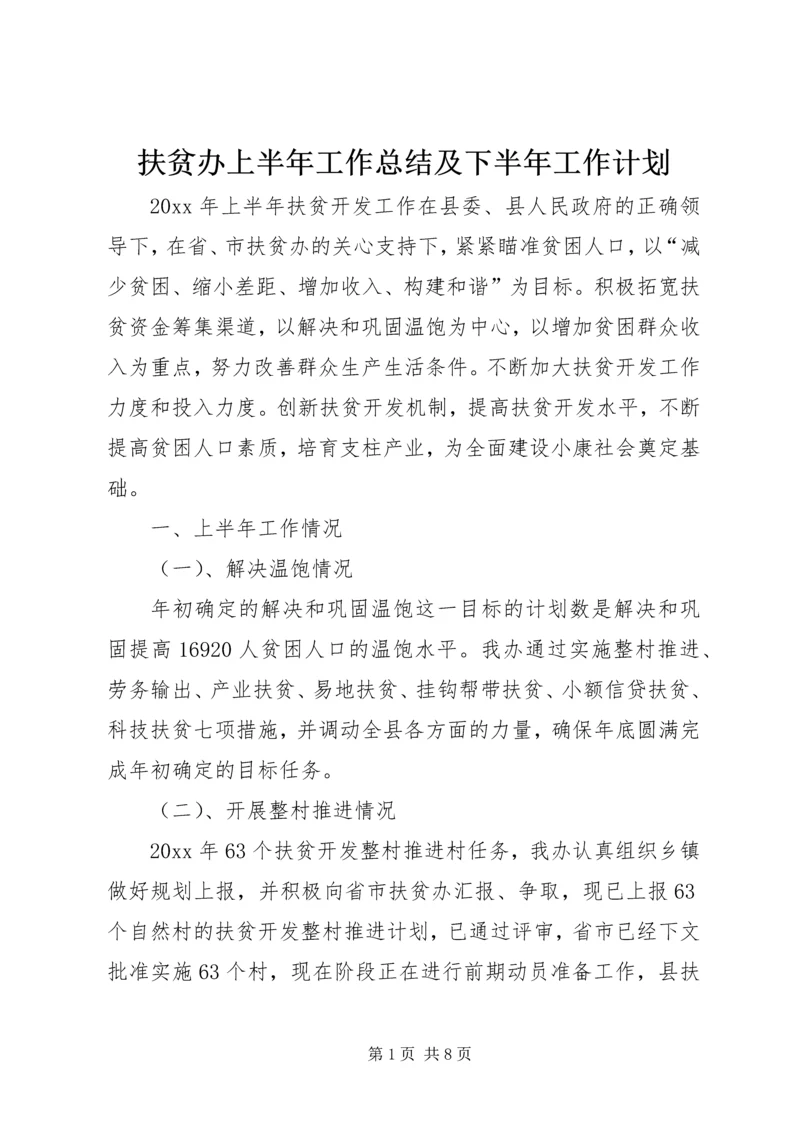 扶贫办上半年工作总结及下半年工作计划

20xx 年上半年扶贫开发工作在县委、县人民政府的正确领导下，在省、市扶贫办的关心支持下，紧紧瞄准贫困人口，以“减少贫困、缩小差距、增加收入、构建和谐”为目标。积极拓宽扶贫资金筹集渠道，以解决和巩固温饱为中心，以增加贫困群众收入为重点，努力改善群众生产生活条件。不断加大扶贫开发工作力度和投入力度。创新扶贫开发机制，提高扶贫开发水平，不断提高贫困人口素质，培育支柱产业，为全面建设小康社会奠定基础。

一、上半年工作情况

（一）、解决温饱情况

年初确定的解决和巩固温饱这一目标的计划数是解决和巩固提高 16920 人贫困人口的温饱水平。我办通过实施整村推进、劳务输出、产业扶贫、易地扶贫、挂钩帮带扶贫、小额信贷扶贫、科技扶贫七项措施，并调动全县各方面的力量，确保年底圆满完成年初确定的目标任务。

（二）、开展整村推进情况

20xx 年 63 个扶贫开发整村推进村任务，我办认真组织乡镇做好规划上报，并积极向省市扶贫办汇报、争取，现已上报 63 个自然村的扶贫开发整村推进计划，已通过评审，省市已经下文批准实施 63 个村，现在阶段正在进行前期动员准备工作，县扶

第 1 页 共 8 页